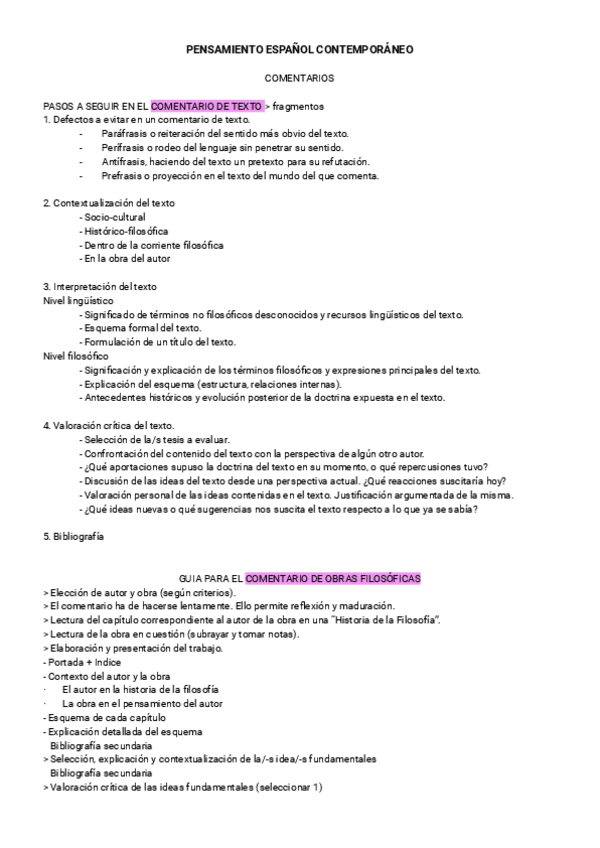 PENSAMIENTO ESPAÑOL CONTEMPORÁNEO

COMENTARIOS

PASOS A SEGUIR EN EL COMENTARIO DE TEXTO > fragmentos
1. Defectos a evitar en un comentario de texto.
- Paráfrasis o reiteración del sentido más obvio del texto.
- Perífrasis o rodeo del lenguaje sin penetrar su sentido.
- Antífrasis, haciendo del texto un pretexto para su refutación.
- Prefrasis o proyección en el texto del mundo del que comenta.

2. Contextualización del texto
- Socio-cultural
- Histórico-filosófica
- Dentro de la corriente filosófica
- En la obra del autor

3. Interpretación del texto
Nivel lingüístico
- Significado de términos no filosóficos desconocidos y recursos lingüísticos del texto.
- Esquema formal del texto.
- Formulación de un título del texto.
Nivel filosófico
- Significación y explicación de los términos filosóficos y expresiones principales del texto.
- Explicación del esquema (estructura, relaciones internas).
- Antecedentes históricos y evolución posterior de la doctrina expuesta en el texto.

4. Valoración crítica del texto.
- Selección de la/s tesis a evaluar.
- Confrontación del contenido del texto con la perspectiva de algún otro autor.
- ¿Qué aportaciones supuso la doctrina del texto en su momento, o qué repercusiones tuvo?
- Discusión de las ideas del texto desde una perspectiva actual. ¿Qué reacciones suscitaría hoy?
- Valoración personal de las ideas contenidas en el texto. Justificación argumentada de la misma.
- ¿Qué ideas nuevas o qué sugerencias nos suscita el texto respecto a lo que ya se sabía?

5. Bibliografía

GUIA PARA EL COMENTARIO DE OBRAS FILOSÓFICAS
> Elección de autor y obra (según criterios).
> El comentario ha de hacerse lentamente. Ello permite reflexión y maduración.
> Lectura del capítulo correspondiente al autor de la obra en una "Historia de la Filosofía".
> Lectura de la obra en cuestión (subrayar y tomar notas).
> Elaboración y presentación del trabajo.
- Portada + Indice
- Contexto del autor y la obra
· El autor en la historia de la filosofía
· La obra en el pensamiento del autor
- Esquema de cada capítulo
- Explicación detallada del esquema
Bibliografía secundaria
> Selección, explicación y contextualización de la/-s idea/-s fundamentales
Bibliografía secundaria
> Valoración crítica de las ideas fundamentales (seleccionar 1)